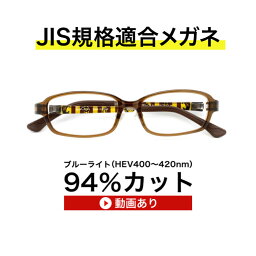 JIS規格適合メガネ

ブルーライト(HEV400〜420nm)
94%カット

動画あり